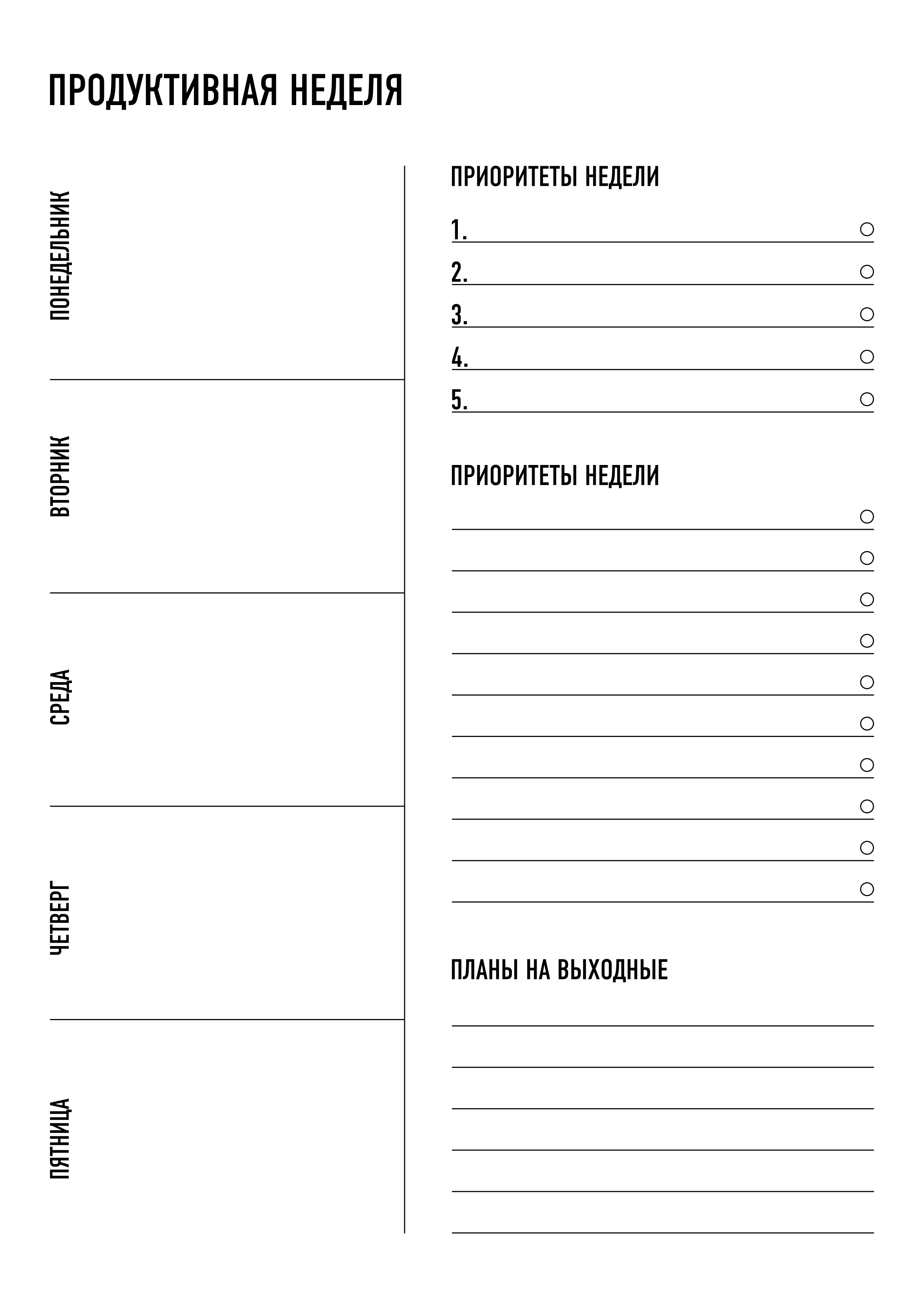 ПРОДУКТИВНАЯ НЕДЕЛЯ

ПОНЕДЕЛЬНИК

ВТОРНИК

СРЕДА

ЧЕТВЕРГ

ПЯТНИЦА

ПРИОРИТЕТЫ НЕДЕЛИ

1.
2.
3.
4.
5.

ПРИОРИТЕТЫ НЕДЕЛИ

ПЛАНЫ НА ВЫХОДНЫЕ